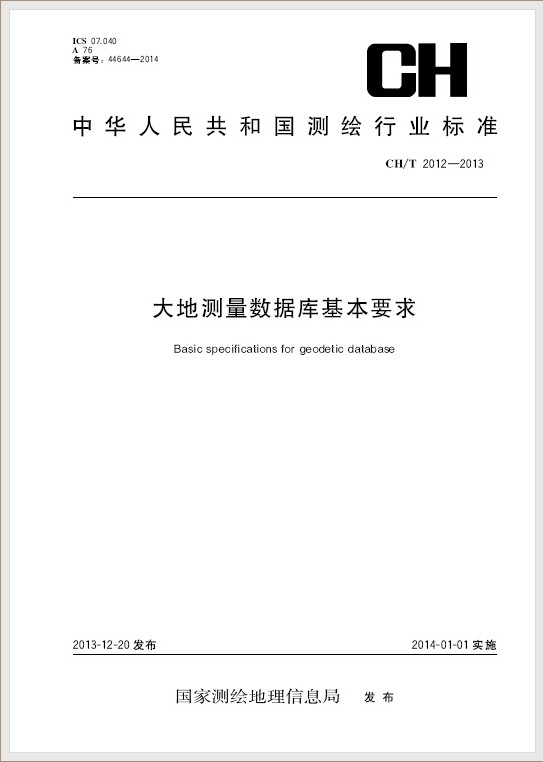 ICS 07.040
A 76
备案号：44644—2014

CH

中华人民共和国测绘行业标准

CH/T 2012—2013

大地测量数据库基本要求

Basic specifications for geodetic database

2013-12-20 发布

2014-01-01 实施

国家测绘地理信息局 发布